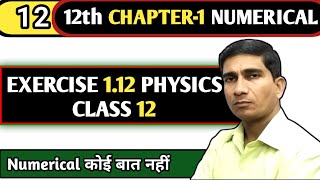 12 12th CHAPTER-1 NUMERICAL

EXERCISE 1.12 PHYSICS CLASS 12

Numerical कोई बात नहीं